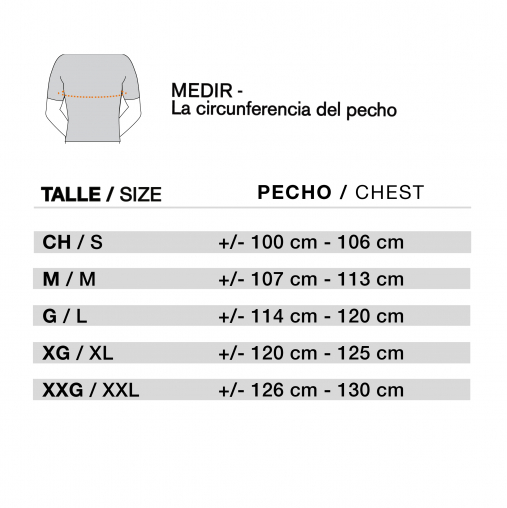 MEDIR -
La circunferencia del pecho

| TALLE / SIZE | PECHO / CHEST |
|---|---|
| CH / S | +/- 100 cm - 106 cm |
| M / M | +/- 107 cm - 113 cm |
| G / L | +/- 114 cm - 120 cm |
| XG / XL | +/- 120 cm - 125 cm |
| XXG / XXL | +/- 126 cm - 130 cm |